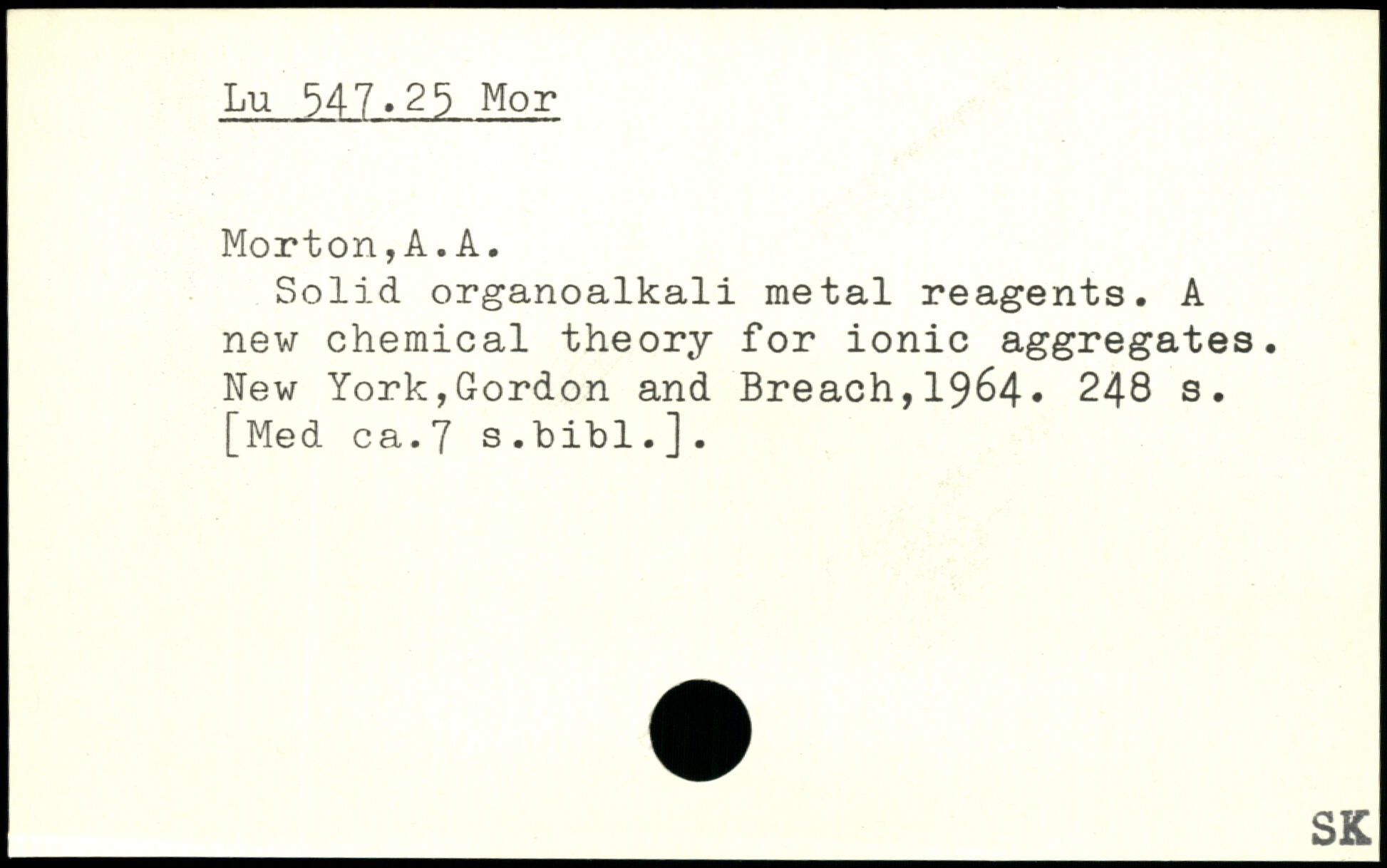 Lu 547.25 Mor

Morton,A.A.

Solid organoalkali metal reagents. A new chemical theory for ionic aggregates. New York,Gordon and Breach,1964. 248 s. [Med ca.7 s.bibl.].

SK